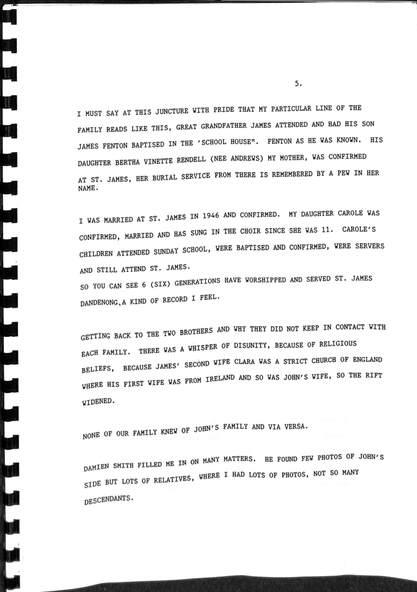 5.

I MUST SAY AT THIS JUNCTURE WITH PRIDE THAT MY PARTICULAR LINE OF THE FAMILY READS LIKE THIS, GREAT GRANDFATHER JAMES ATTENDED AND HAD HIS SON JAMES FENTON BAPTISED IN THE 'SCHOOL HOUSE". FENTON AS HE WAS KNOWN. HIS DAUGHTER BERTHA VINETTE RENDELL (NEE ANDREWS) MY MOTHER, WAS CONFIRMED AT ST. JAMES, HER BURIAL SERVICE FROM THERE IS REMEMBERED BY A PEW IN HER NAME.

I WAS MARRIED AT ST. JAMES IN 1946 AND CONFIRMED. MY DAUGHTER CAROLE WAS CONFIRMED, MARRIED AND HAS SUNG IN THE CHOIR SINCE SHE WAS 11. CAROLE'S CHILDREN ATTENDED SUNDAY SCHOOL, WERE BAPTISED AND CONFIRMED, WERE SERVERS AND STILL ATTEND ST. JAMES.
SO YOU CAN SEE 6 (SIX) GENERATIONS HAVE WORSHIPPED AND SERVED ST. JAMES DANDENONG,A KIND OF RECORD I FEEL.

GETTING BACK TO THE TWO BROTHERS AND WHY THEY DID NOT KEEP IN CONTACT WITH EACH FAMILY. THERE WAS A WHISPER OF DISUNITY, BECAUSE OF RELIGIOUS BELIEFS, BECAUSE JAMES' SECOND WIFE CLARA WAS A STRICT CHURCH OF ENGLAND WHERE HIS FIRST WIFE WAS FROM IRELAND AND SO WAS JOHN'S WIFE, SO THE RIFT WIDENED.

NONE OF OUR FAMILY KNEW OF JOHN'S FAMILY AND VIA VERSA.

DAMIEN SMITH FILLED ME IN ON MANY MATTERS. HE FOUND FEW PHOTOS OF JOHN'S SIDE BUT LOTS OF RELATIVES, WHERE I HAD LOTS OF PHOTOS, NOT SO MANY DESCENDANTS.